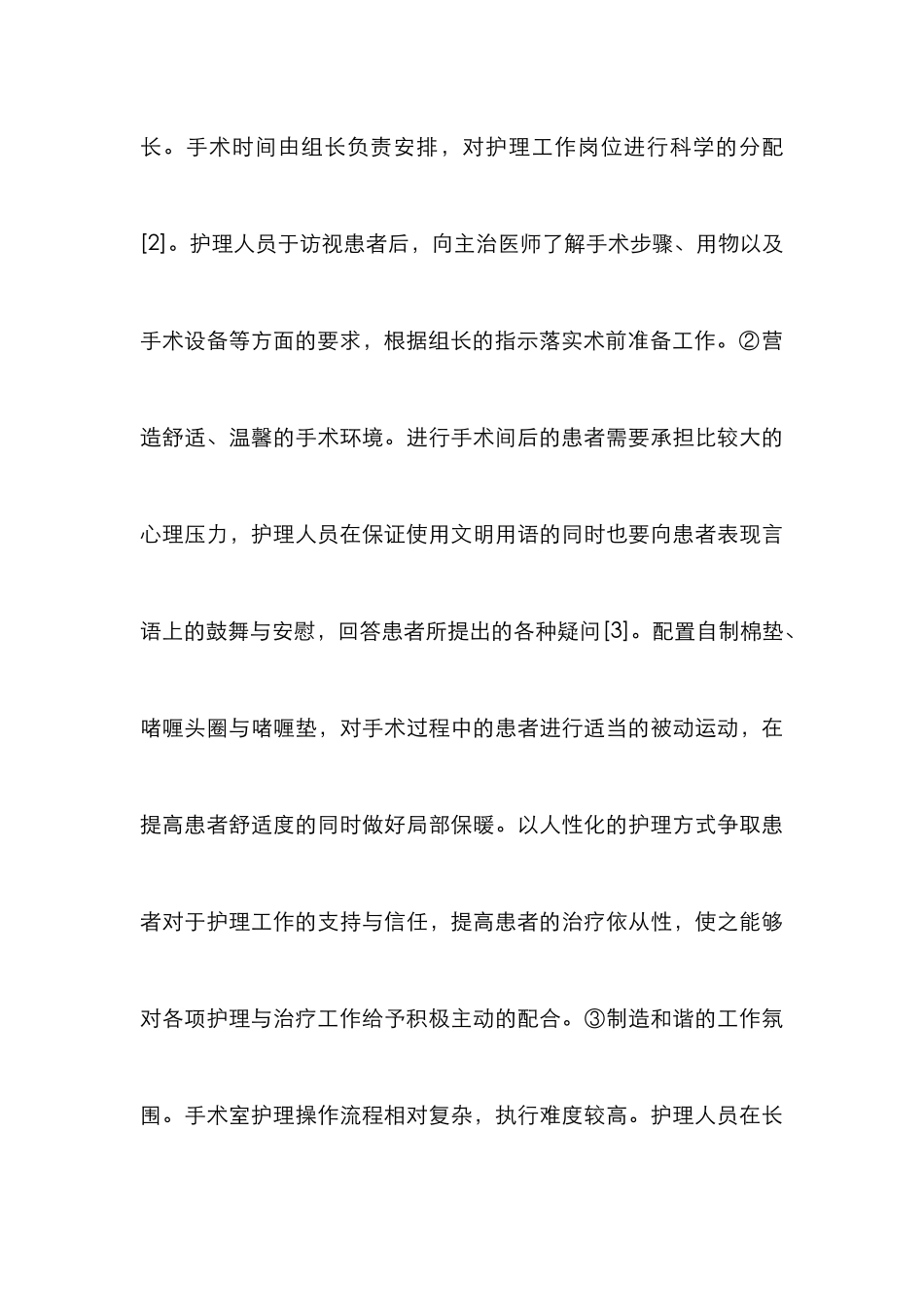 长。手术时间由组长负责安排，对护理工作岗位进行科学的分配[2]。护理人员于访视患者后，向主治医师了解手术步骤、用物以及手术设备等方面的要求，根据组长的指示落实术前准备工作。②营造舒适、温馨的手术环境。进行手术间后的患者需要承担比较大的心理压力，护理人员在保证使用文明用语的同时也要向患者表现言语上的鼓舞与安慰，回答患者所提出的各种疑问[3]。配置自制棉垫、啫喱头圈与啫喱垫，对手术过程中的患者进行适当的被动运动，在提高患者舒适度的同时做好局部保暖。以人性化的护理方式争取患者对于护理工作的支持与信任，提高患者的治疗依从性，使之能够对各项护理与治疗工作给予积极主动的配合。③制造和谐的工作氛围。手术室护理操作流程相对复杂，执行难度较高。护理人员在长